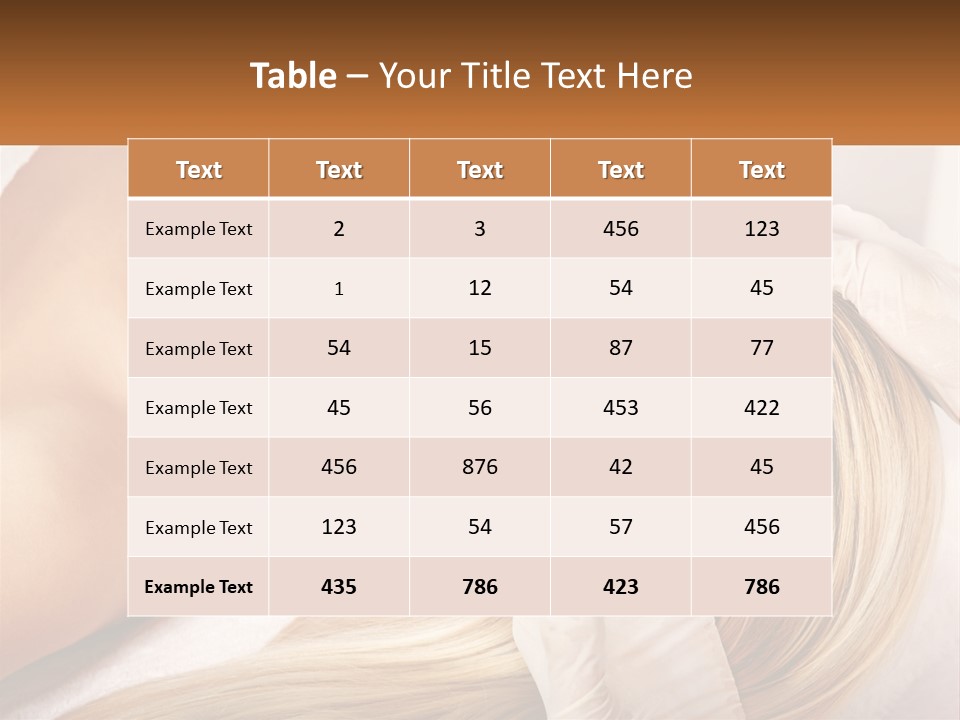 Table – Your Title Text Here

| Text | Text | Text | Text | Text |
|---|---|---|---|---|
| Example Text | 2 | 3 | 456 | 123 |
| Example Text | 1 | 12 | 54 | 45 |
| Example Text | 54 | 15 | 87 | 77 |
| Example Text | 45 | 56 | 453 | 422 |
| Example Text | 456 | 876 | 42 | 45 |
| Example Text | 123 | 54 | 57 | 456 |
| Example Text | 435 | 786 | 423 | 786 |